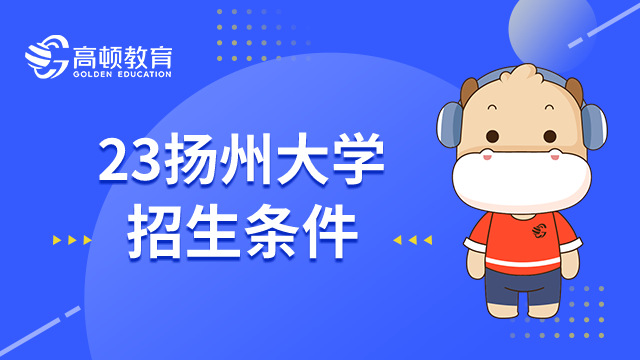 高顿教育
GOLDEN EDUCATION

23扬州大学
招生条件